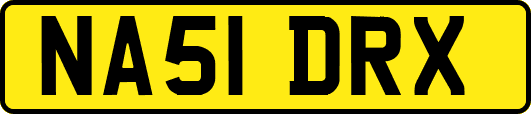 NA51 DRX